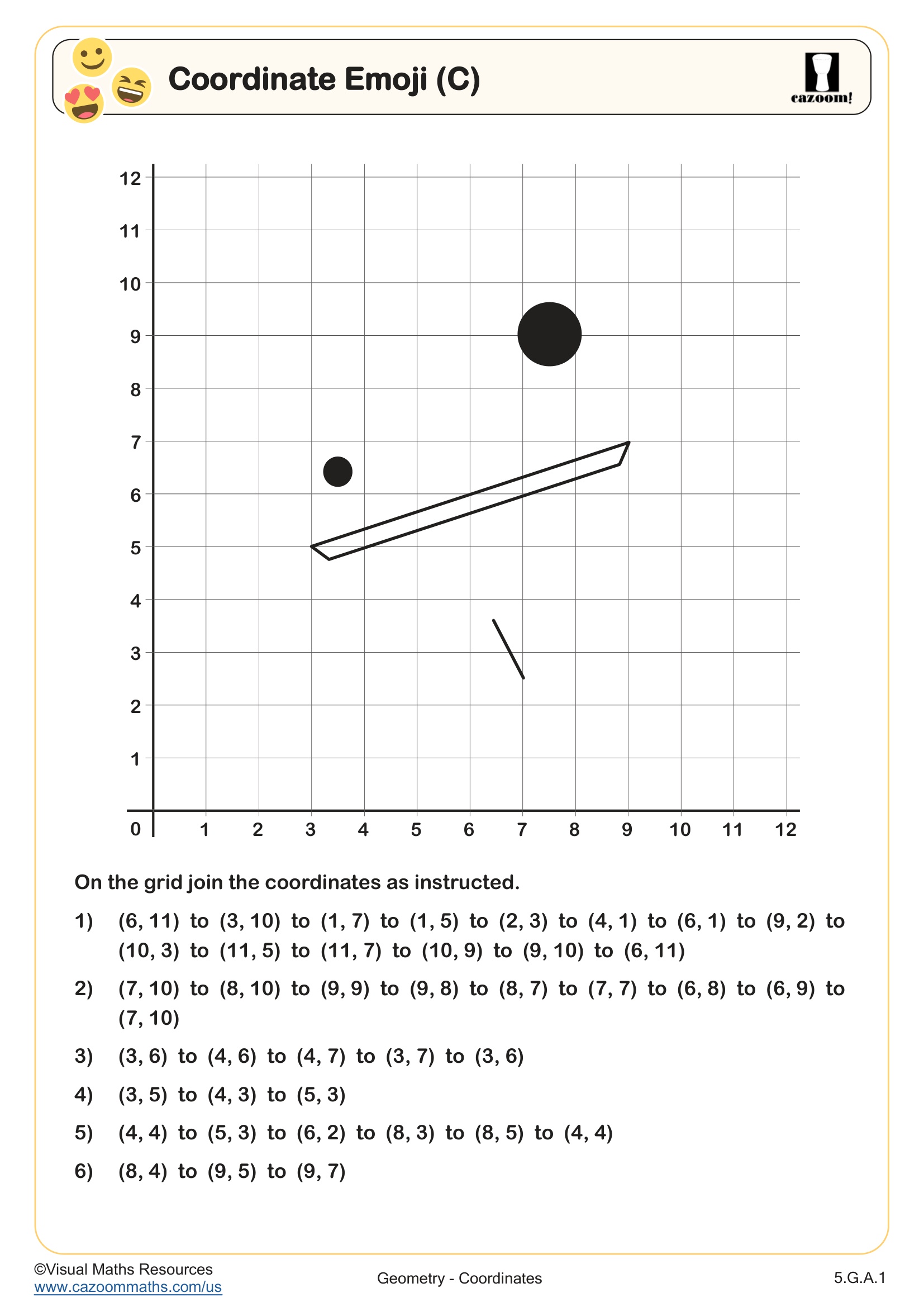 Coordinate Emoji (C)

cazoom!

12
11
10
9
8
7
6
5
4
3
2
1
0
1 2 3 4 5 6 7 8 9 10 11 12

On the grid join the coordinates as instructed.

1) (6, 11) to (3, 10) to (1, 7) to (1, 5) to (2, 3) to (4, 1) to (6, 1) to (9, 2) to (10, 3) to (11, 5) to (11, 7) to (10, 9) to (9, 10) to (6, 11)

2) (7, 10) to (8, 10) to (9, 9) to (9, 8) to (8, 7) to (7, 7) to (6, 8) to (6, 9) to (7, 10)

3) (3, 6) to (4, 6) to (4, 7) to (3, 7) to (3, 6)

4) (3, 5) to (4, 3) to (5, 3)

5) (4, 4) to (5, 3) to (6, 2) to (8, 3) to (8, 5) to (4, 4)

6) (8, 4) to (9, 5) to (9, 7)

©Visual Maths Resources
www.cazoommaths.com/us

Geometry - Coordinates

5.G.A.1